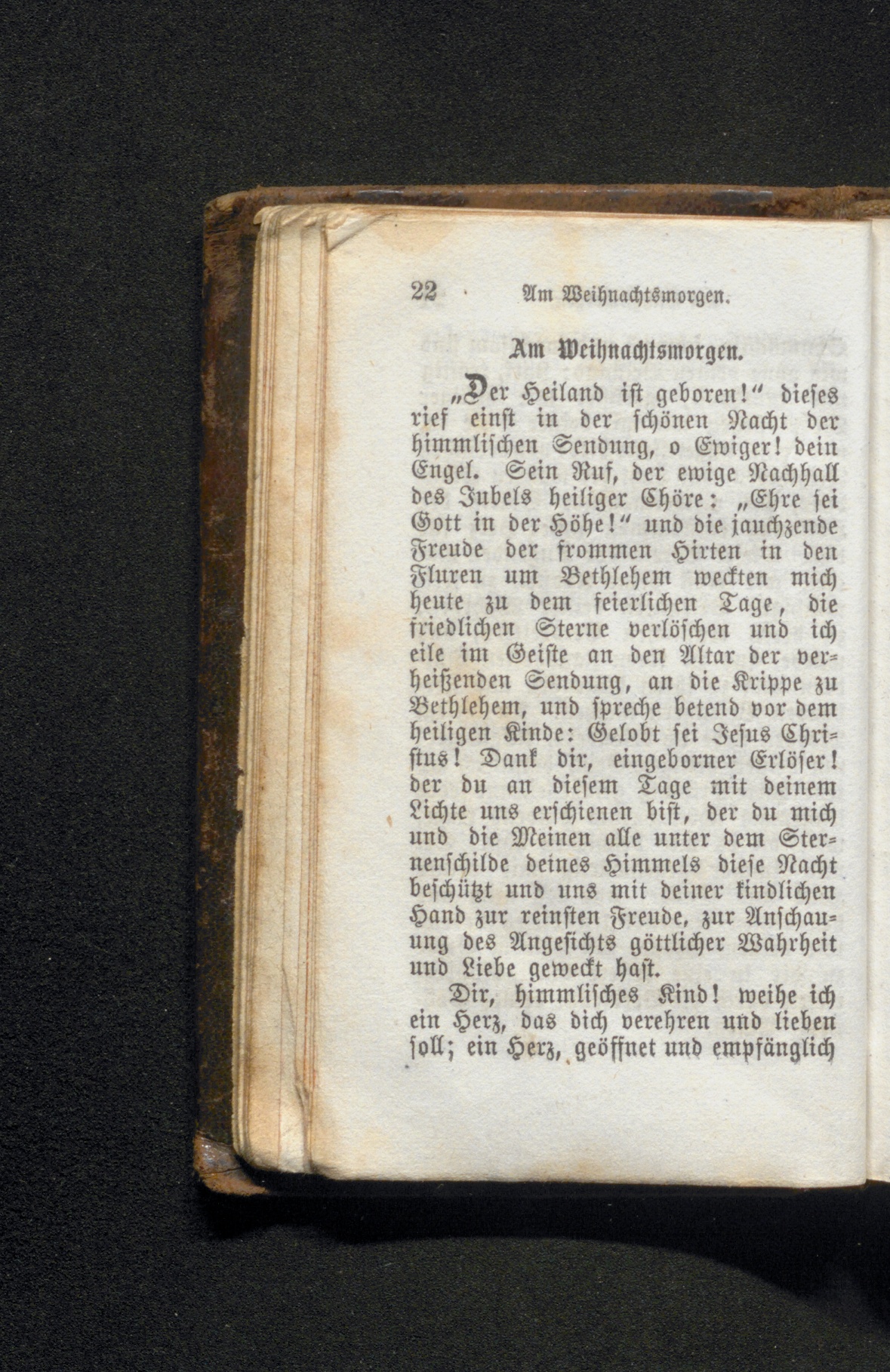 22 Am Weihnachtsmorgen.

Am Weihnachtsmorgen.

„Der Heiland ist geboren!“ dieses rief einst in der schönen Nacht der himmlischen Sendung, o Ewiger! dein Engel. Sein Ruf, der ewige Nachhall des Jubels heiliger Chöre: „Ehre sei Gott in der Höhe!“ und die jauchzende Freude der frommen Hirten in den Fluren um Bethlehem weckten mich heute zu dem feierlichen Tage, die friedlichen Sterne verlöschen und ich eile im Geiste an den Altar der verheißenden Sendung, an die Krippe zu Bethlehem, und spreche betend vor dem heiligen Kinde: Gelobt sei Jesus Christus! Dank dir, eingeborner Erlöser! der du an diesem Tage mit deinem Lichte uns erschienen bist, der du mich und die Meinen alle unter dem Sternenschilde deines Himmels diese Nacht beschützt und uns mit deiner kindlichen Hand zur reinsten Freude, zur Anschauung des Angesichts göttlicher Wahrheit und Liebe geweckt hast.

Dir, himmlisches Kind! weihe ich ein Herz, das dich verehren und lieben soll; ein Herz, geöffnet und empfänglich